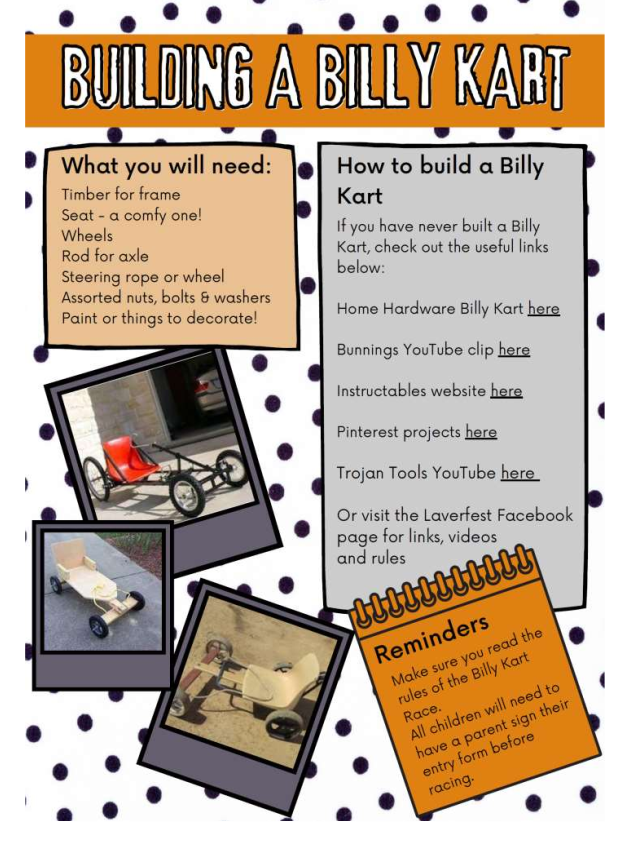 BUILDING A BILLY KART

What you will need:
Timber for frame
Seat - a comfy one!
Wheels
Rod for axle
Steering rope or wheel
Assorted nuts, bolts & washers
Paint or things to decorate!

How to build a Billy Kart

If you have never built a Billy Kart, check out the useful links below:

Home Hardware Billy Kart here

Bunnings YouTube clip here

Instructables website here

Pinterest projects here

Trojan Tools YouTube here

Or visit the Laverfest Facebook page for links, videos and rules

Reminders

Make sure you read the rules of the Billy Kart Race.
All children will need to have a parent sign their entry form before racing.